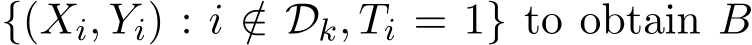 $\{(X_i, Y_i) : i \notin \mathcal{D}_k, T_i = 1\}$ to obtain $B$